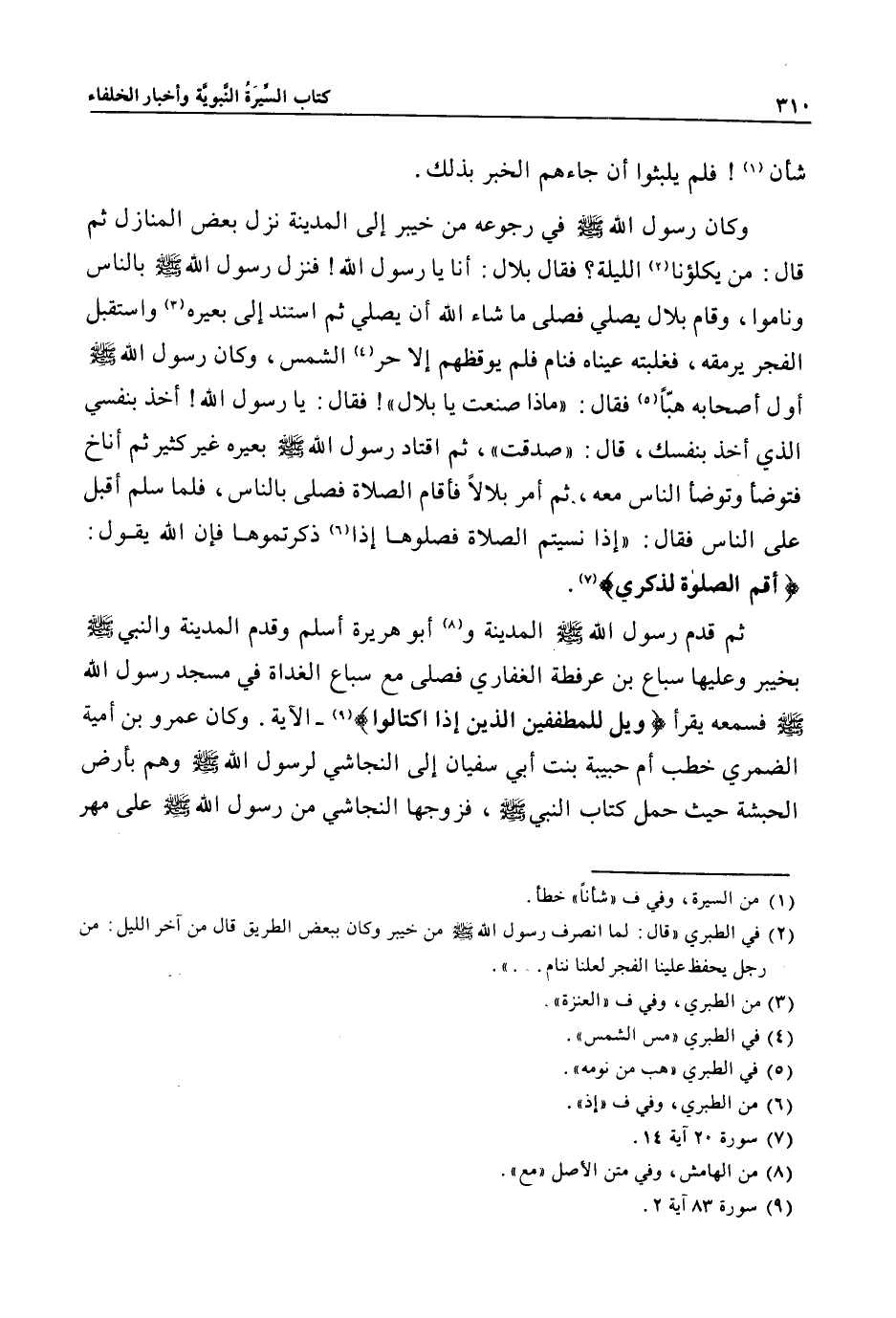 ٣١٠ كتاب السِّيرَةُ النَّبويَّة وأخبار الخلفاء

شأن (١) ! فلم يلبثوا أن جاءهم الخبر بذلك.

وكان رسول الله ﷺ في رجوعه من خيبر إلى المدينة نزل بعض المنازل ثم قال: من يكلؤنا(٢) الليلة؟ فقال بلال: أنا يا رسول الله! فنزل رسول الله ﷺ بالناس وناموا، وقام بلال يصلي فصلى ما شاء الله أن يصلي ثم استند إلى بعيره(٣) واستقبل الفجر يرمقه، فغلبته عيناه فنام فلم يوقظهم إلا حر(٤) الشمس، وكان رسول الله ﷺ أول أصحابه هبّاً(٥) فقال: «ماذا صنعت يا بلال»! فقال: يا رسول الله! أخذ بنفسي الذي أخذ بنفسك، قال: «صدقت»، ثم اقتاد رسول الله ﷺ بعيره غير كثير ثم أناخ فتوضأ وتوضأ الناس معه، ثم أمر بلالاً فأقام الصلاة فصلى بالناس، فلما سلم أقبل على الناس فقال: «إذا نسيتم الصلاة فصلوها إذا(٦) ذكرتموها فإن الله يقول: ﴿أقم الصلوٰة لذكري﴾(٧).

ثم قدم رسول الله ﷺ المدينة و(٨) أبو هريرة أسلم وقدم المدينة والنبي ﷺ بخيبر وعليها سباع بن عرفطة الغفاري فصلى مع سباع الغداة في مسجد رسول الله ﷺ فسمعه يقرأ ﴿ويل للمطففين الذين إذا اكتالوا﴾(٩) ـ الآية. وكان عمرو بن أمية الضمري خطب أم حبيبة بنت أبي سفيان إلى النجاشي لرسول الله ﷺ وهم بأرض الحبشة حيث حمل كتاب النبي ﷺ، فزوجها النجاشي من رسول الله ﷺ على مهر

(١) من السيرة، وفي ف «شأناً» خطأ.
(٢) في الطبري «قال: لما انصرف رسول الله ﷺ من خيبر وكان ببعض الطريق قال من آخر الليل: من رجل يحفظ علينا الفجر لعلنا ننام...».
(٣) من الطبري، وفي ف «العنزة».
(٤) في الطبري «مس الشمس».
(٥) في الطبري «هب من نومه».
(٦) من الطبري، وفي ف «إذ».
(٧) سورة ٢٠ آية ١٤.
(٨) من الهامش، وفي متن الأصل «مع».
(٩) سورة ٨٣ آية ٢.